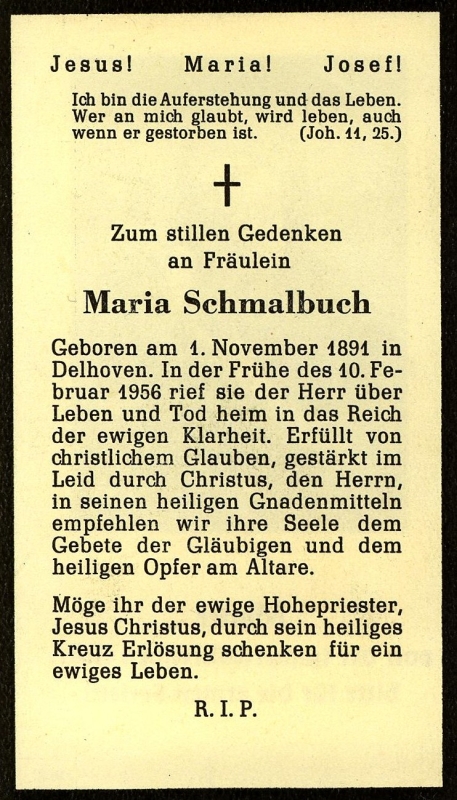 Jesus! Maria! Josef!

Ich bin die Auferstehung und das Leben. Wer an mich glaubt, wird leben, auch wenn er gestorben ist. (Joh. 11, 25.)

Zum stillen Gedenken an Fräulein

Maria Schmalbuch

Geboren am 1. November 1891 in Delhoven. In der Frühe des 10. Februar 1956 rief sie der Herr über Leben und Tod heim in das Reich der ewigen Klarheit. Erfüllt von christlichem Glauben, gestärkt im Leid durch Christus, den Herrn, in seinen heiligen Gnadenmitteln empfehlen wir ihre Seele dem Gebete der Gläubigen und dem heiligen Opfer am Altare.

Möge ihr der ewige Hohepriester, Jesus Christus, durch sein heiliges Kreuz Erlösung schenken für ein ewiges Leben.

R. I. P.